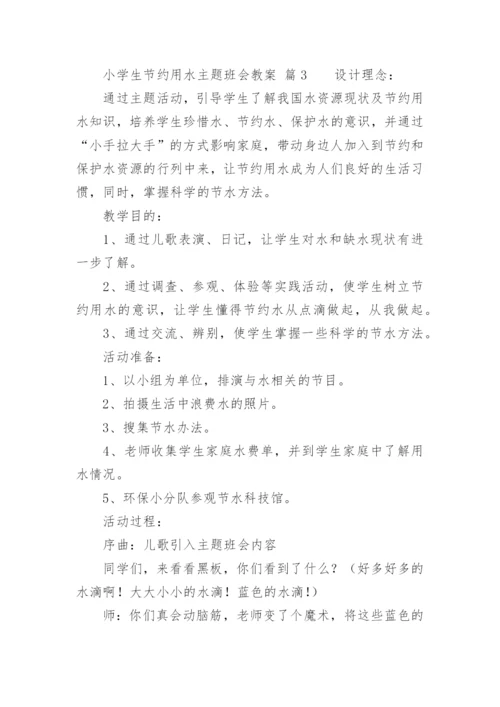 小学生节约用水主题班会教案 篇3　　设计理念：

通过主题活动，引导学生了解我国水资源现状及节约用水知识，培养学生珍惜水、节约水、保护水的意识，并通过“小手拉大手”的方式影响家庭，带动身边人加入到节约和保护水资源的行列中来，让节约用水成为人们良好的生活习惯，同时，掌握科学的节水方法。

教学目的：

1、通过儿歌表演、日记，让学生对水和缺水现状有进一步了解。

2、通过调查、参观、体验等实践活动，使学生树立节约用水的意识，让学生懂得节约水从点滴做起，从我做起。

3、通过交流、辨别，使学生掌握一些科学的节水方法。

活动准备：

1、以小组为单位，排演与水相关的节目。

2、拍摄生活中浪费水的照片。

3、搜集节水办法。

4、老师收集学生家庭水费单，并到学生家庭中了解用水情况。

5、环保小分队参观节水科技馆。

活动过程：

序曲：儿歌引入主题班会内容

同学们，来看看黑板，你们看到了什么？（好多好多的水滴啊！大大小小的水滴！蓝色的水滴！）

师：你们真会动脑筋，老师变了个魔术，将这些蓝色的